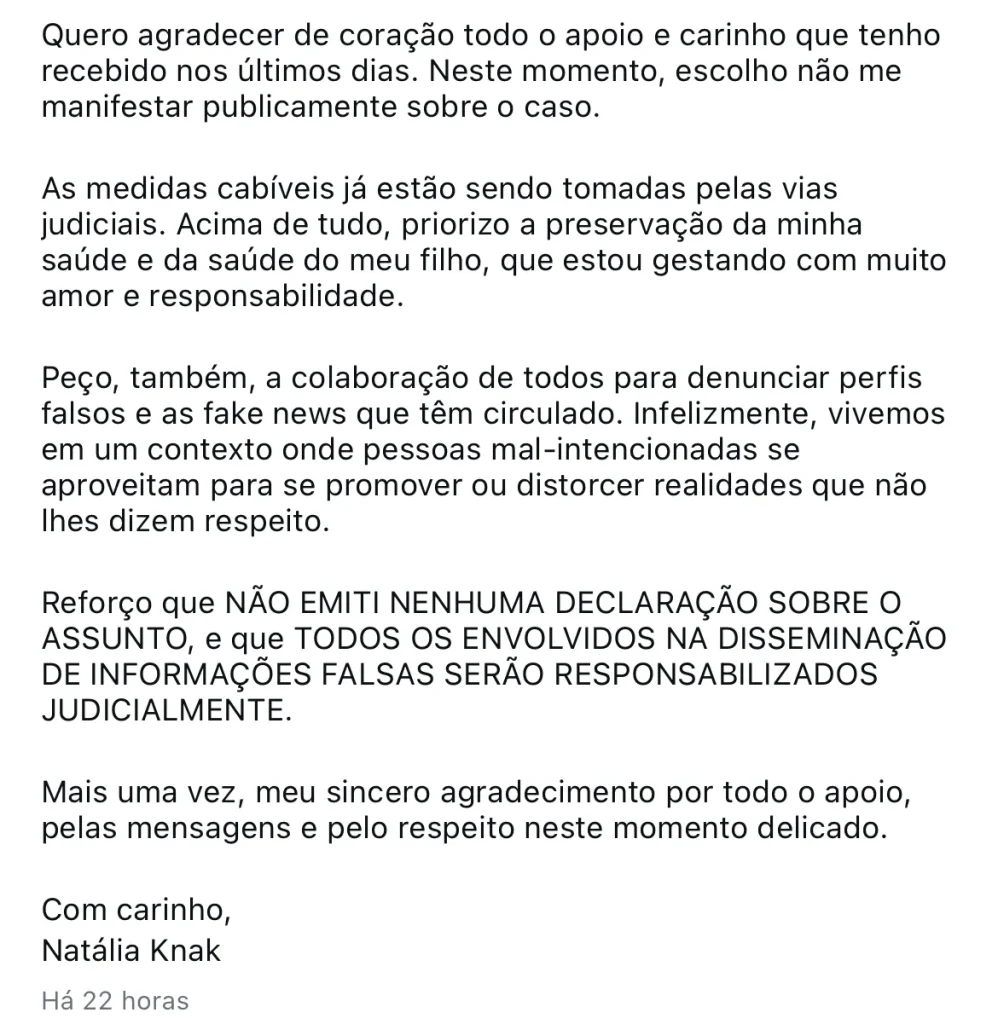 Quero agradecer de coração todo o apoio e carinho que tenho recebido nos últimos dias. Neste momento, escolho não me manifestar publicamente sobre o caso.

As medidas cabíveis já estão sendo tomadas pelas vias judiciais. Acima de tudo, priorizo a preservação da minha saúde e da saúde do meu filho, que estou gestando com muito amor e responsabilidade.

Peço, também, a colaboração de todos para denunciar perfis falsos e as fake news que têm circulado. Infelizmente, vivemos em um contexto onde pessoas mal-intencionadas se aproveitam para se promover ou distorcer realidades que não lhes dizem respeito.

Reforço que NÃO EMITI NENHUMA DECLARAÇÃO SOBRE O ASSUNTO, e que TODOS OS ENVOLVIDOS NA DISSEMINAÇÃO DE INFORMAÇÕES FALSAS SERÃO RESPONSABILIZADOS JUDICIALMENTE.

Mais uma vez, meu sincero agradecimento por todo o apoio, pelas mensagens e pelo respeito neste momento delicado.

Com carinho,
Natália Knak

Há 22 horas